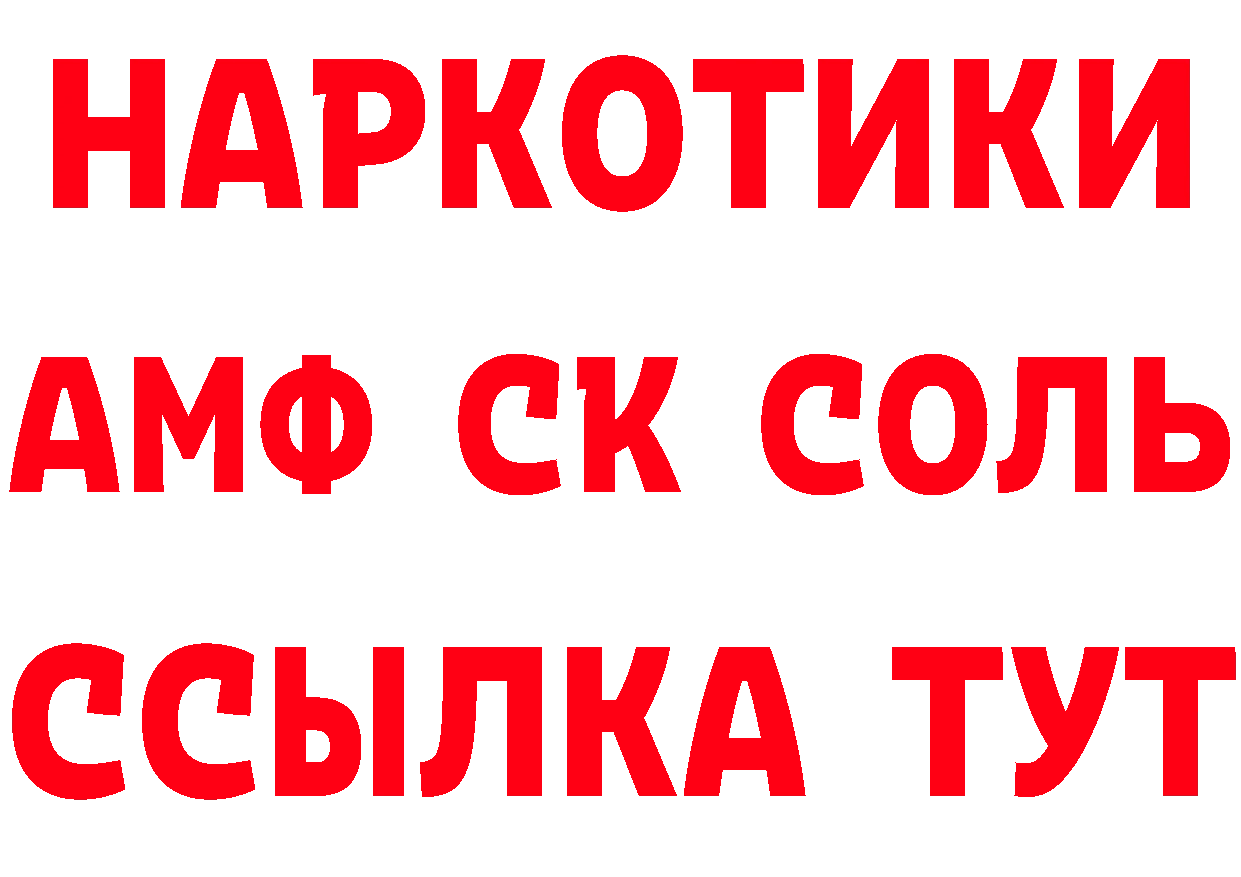 НАРКОТИКИ

АМФ СК СОЛЬ

ССЫЛКА ТУТ